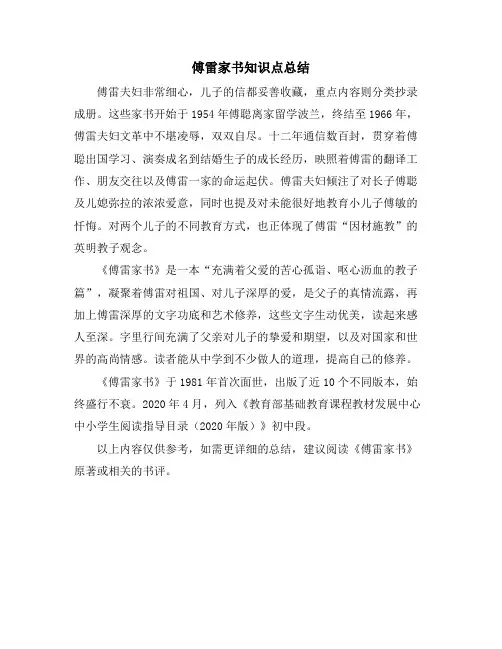 傅雷家书知识点总结

傅雷夫妇非常细心，儿子的信都妥善收藏，重点内容则分类抄录成册。这些家书开始于1954年傅聪离家留学波兰，终结至1966年，傅雷夫妇文革中不堪凌辱，双双自尽。十二年通信数百封，贯穿着傅聪出国学习、演奏成名到结婚生子的成长经历，映照着傅雷的翻译工作、朋友交往以及傅雷一家的命运起伏。傅雷夫妇倾注了对长子傅聪及儿媳弥拉的浓浓爱意，同时也提及对未能很好地教育小儿子傅敏的忏悔。对两个儿子的不同教育方式，也正体现了傅雷“因材施教”的英明教子观念。

《傅雷家书》是一本“充满着父爱的苦心孤诣、呕心沥血的教子篇”，凝聚着傅雷对祖国、对儿子深厚的爱，是父子的真情流露，再加上傅雷深厚的文字功底和艺术修养，这些文字生动优美，读起来感人至深。字里行间充满了父亲对儿子的挚爱和期望，以及对国家和世界的高尚情感。读者能从中学到不少做人的道理，提高自己的修养。

《傅雷家书》于1981年首次面世，出版了近10个不同版本，始终盛行不衰。2020年4月，列入《教育部基础教育课程教材发展中心中小学生阅读指导目录（2020年版）》初中段。

以上内容仅供参考，如需更详细的总结，建议阅读《傅雷家书》原著或相关的书评。